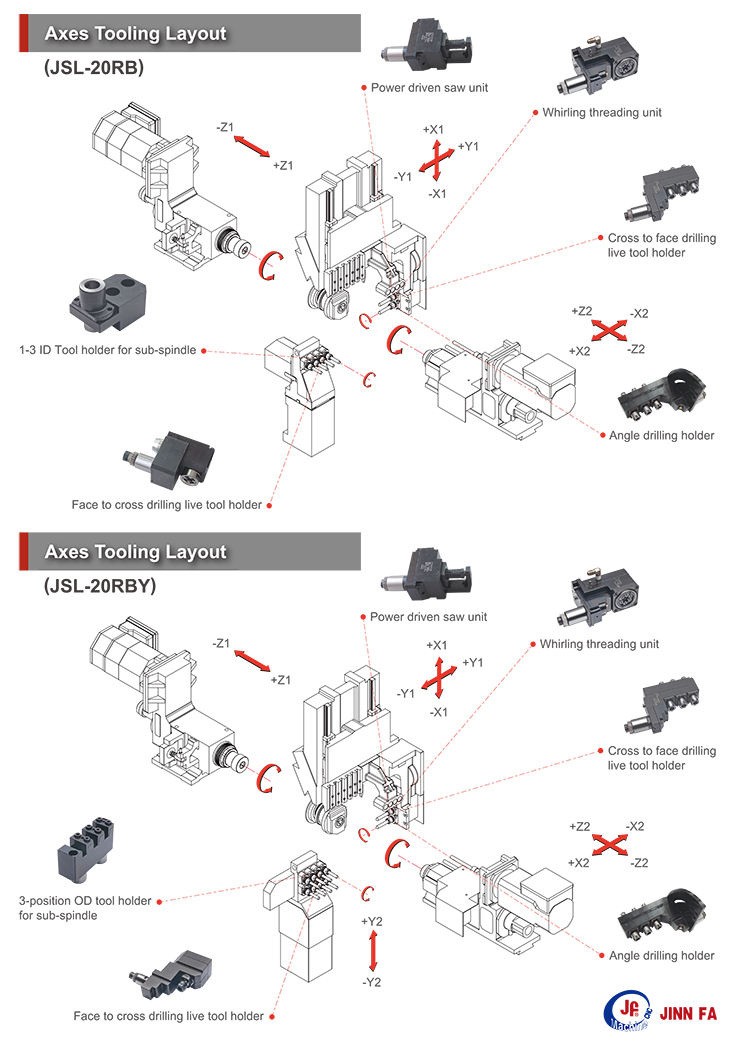 Axes Tooling Layout

(JSL-20RB)

Power driven saw unit

Whirling threading unit

-Z1
+Z1

+X1
+Y1
-Y1
-X1

Cross to face drilling live tool holder

+Z2
-X2
+X2
-Z2

1-3 ID Tool holder for sub-spindle

Angle drilling holder

Face to cross drilling live tool holder

Axes Tooling Layout

(JSL-20RBY)

Power driven saw unit

Whirling threading unit

-Z1
+Z1

+X1
+Y1
-Y1
-X1

Cross to face drilling live tool holder

+Z2
-X2
+X2
-Z2

3-position OD tool holder for sub-spindle

+Y2
-Y2

Angle drilling holder

Face to cross drilling live tool holder

JF Machine
JINN FA